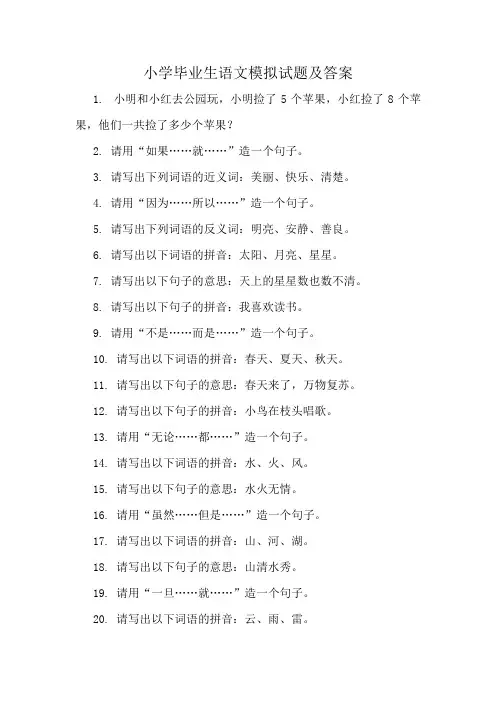 小学毕业生语文模拟试题及答案

1. 小明和小红去公园玩，小明捡了 5 个苹果，小红捡了 8 个苹果，他们一共捡了多少个苹果？

2. 请用“如果……就……”造一个句子。

3. 请写出下列词语的近义词：美丽、快乐、清楚。

4. 请用“因为……所以……”造一个句子。

5. 请写出下列词语的反义词：明亮、安静、善良。

6. 请写出以下词语的拼音：太阳、月亮、星星。

7. 请写出以下句子的意思：天上的星星数也数不清。

8. 请写出以下句子的拼音：我喜欢读书。

9. 请用“不是……而是……”造一个句子。

10. 请写出以下词语的拼音：春天、夏天、秋天。

11. 请写出以下句子的意思：春天来了，万物复苏。

12. 请写出以下句子的拼音：小鸟在枝头唱歌。

13. 请用“无论……都……”造一个句子。

14. 请写出以下词语的拼音：水、火、风。

15. 请写出以下句子的意思：水火无情。

16. 请用“虽然……但是……”造一个句子。

17. 请写出以下词语的拼音：山、河、湖。

18. 请写出以下句子的意思：山清水秀。

19. 请用“一旦……就……”造一个句子。

20. 请写出以下词语的拼音：云、雨、雷。